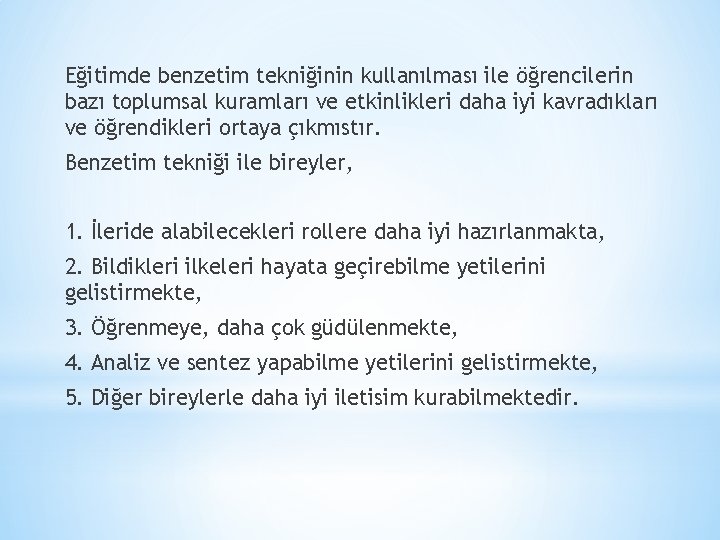 Eğitimde benzetim tekniğinin kullanılması ile öğrencilerin bazı toplumsal kuramları ve etkinlikleri daha iyi kavradıkları ve öğrendikleri ortaya çıkmıstır.

Benzetim tekniği ile bireyler,

1. İleride alabilecekleri rollere daha iyi hazırlanmakta,

2. Bildikleri ilkeleri hayata geçirebilme yetilerini gelistirmekte,

3. Öğrenmeye, daha çok güdülenmekte,

4. Analiz ve sentez yapabilme yetilerini gelistirmekte,

5. Diğer bireylerle daha iyi iletisim kurabilmektedir.